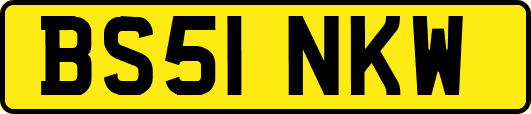 BS51 NKW